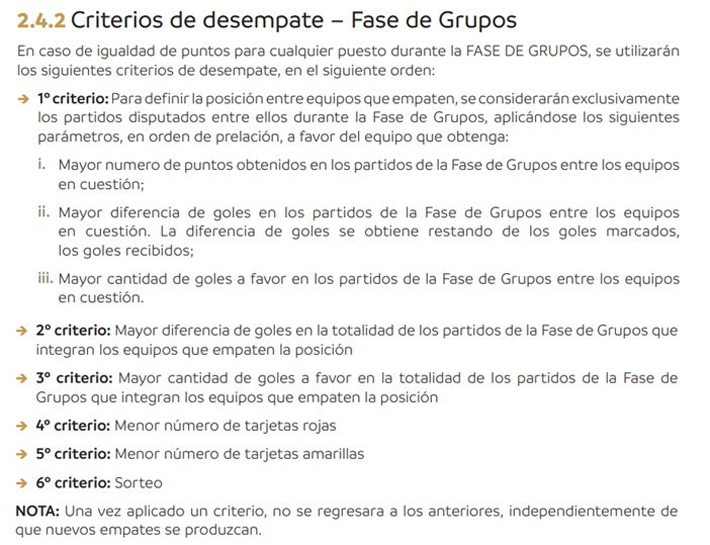 2.4.2 Criterios de desempate – Fase de Grupos

En caso de igualdad de puntos para cualquier puesto durante la FASE DE GRUPOS, se utilizarán los siguientes criterios de desempate, en el siguiente orden:

→ 1º criterio: Para definir la posición entre equipos que empaten, se considerarán exclusivamente los partidos disputados entre ellos durante la Fase de Grupos, aplicándose los siguientes parámetros, en orden de prelación, a favor del equipo que obtenga:

i. Mayor numero de puntos obtenidos en los partidos de la Fase de Grupos entre los equipos en cuestión;

ii. Mayor diferencia de goles en los partidos de la Fase de Grupos entre los equipos en cuestión. La diferencia de goles se obtiene restando de los goles marcados, los goles recibidos;

iii. Mayor cantidad de goles a favor en los partidos de la Fase de Grupos entre los equipos en cuestión.

→ 2º criterio: Mayor diferencia de goles en la totalidad de los partidos de la Fase de Grupos que integran los equipos que empaten la posición

→ 3º criterio: Mayor cantidad de goles a favor en la totalidad de los partidos de la Fase de Grupos que integran los equipos que empaten la posición

→ 4º criterio: Menor número de tarjetas rojas

→ 5º criterio: Menor número de tarjetas amarillas

→ 6º criterio: Sorteo

NOTA: Una vez aplicado un criterio, no se regresara a los anteriores, independientemente de que nuevos empates se produzcan.